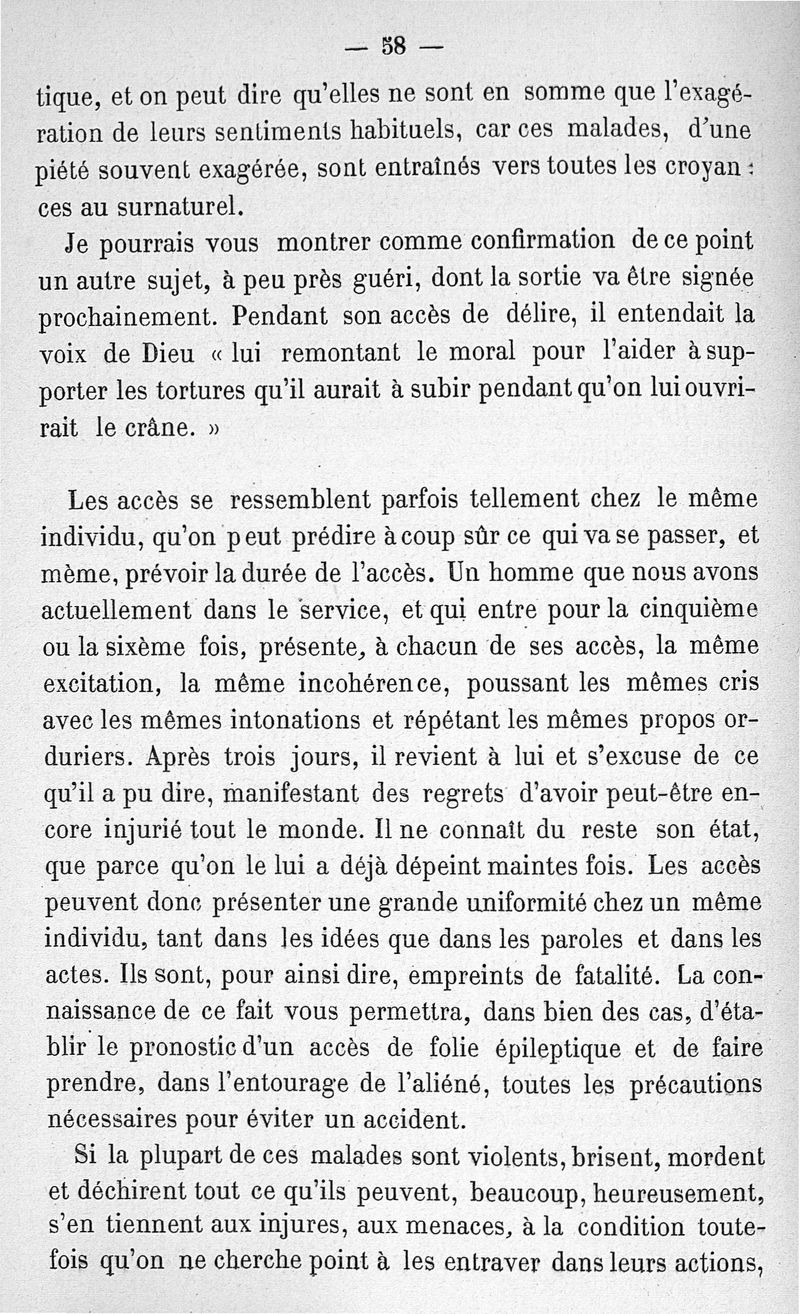 — 58 —

tique, et on peut dire qu'elles ne sont en somme que l'exagération de leurs sentiments habituels, car ces malades, d'une piété souvent exagérée, sont entraînés vers toutes les croyances au surnaturel.

Je pourrais vous montrer comme confirmation de ce point un autre sujet, à peu près guéri, dont la sortie va être signée prochainement. Pendant son accès de délire, il entendait la voix de Dieu « lui remontant le moral pour l'aider à supporter les tortures qu'il aurait à subir pendant qu'on lui ouvrirait le crâne. »

Les accès se ressemblent parfois tellement chez le même individu, qu'on peut prédire à coup sûr ce qui va se passer, et même, prévoir la durée de l'accès. Un homme que nous avons actuellement dans le service, et qui entre pour la cinquième ou la sixème fois, présente, à chacun de ses accès, la même excitation, la même incohérence, poussant les mêmes cris avec les mêmes intonations et répétant les mêmes propos orduriers. Après trois jours, il revient à lui et s'excuse de ce qu'il a pu dire, manifestant des regrets d'avoir peut-être encore injurié tout le monde. Il ne connaît du reste son état, que parce qu'on le lui a déjà dépeint maintes fois. Les accès peuvent donc présenter une grande uniformité chez un même individu, tant dans les idées que dans les paroles et dans les actes. Ils sont, pour ainsi dire, empreints de fatalité. La connaissance de ce fait vous permettra, dans bien des cas, d'établir le pronostic d'un accès de folie épileptique et de faire prendre, dans l'entourage de l'aliéné, toutes les précautions nécessaires pour éviter un accident.

Si la plupart de ces malades sont violents, brisent, mordent et déchirent tout ce qu'ils peuvent, beaucoup, heureusement, s'en tiennent aux injures, aux menaces, à la condition toutefois qu'on ne cherche point à les entraver dans leurs actions,